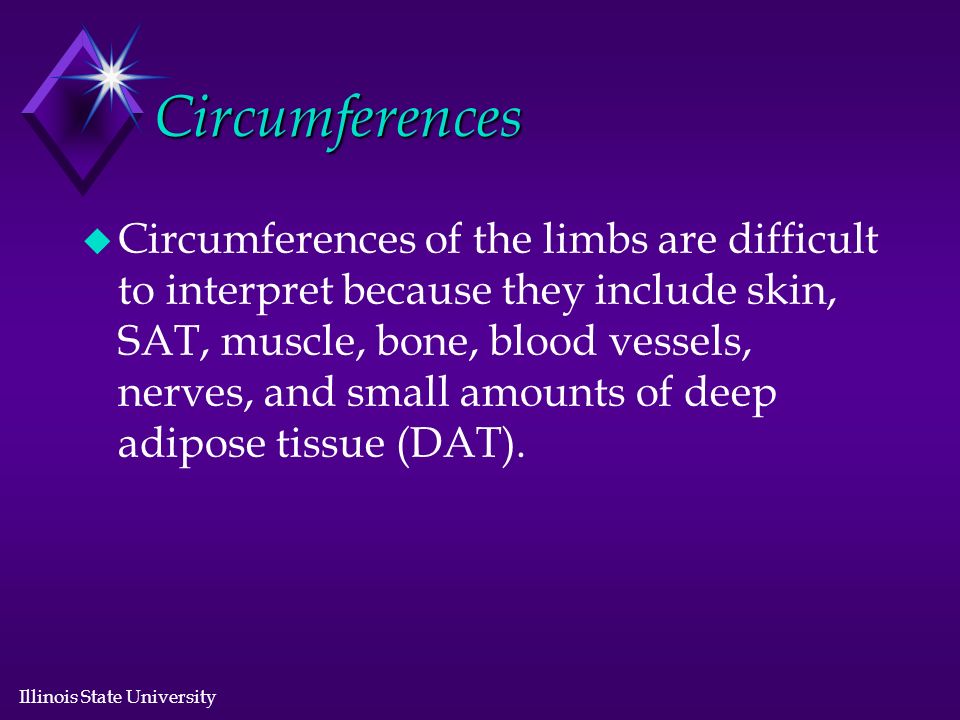 Circumferences

Circumferences of the limbs are difficult to interpret because they include skin, SAT, muscle, bone, blood vessels, nerves, and small amounts of deep adipose tissue (DAT).

Illinois State University